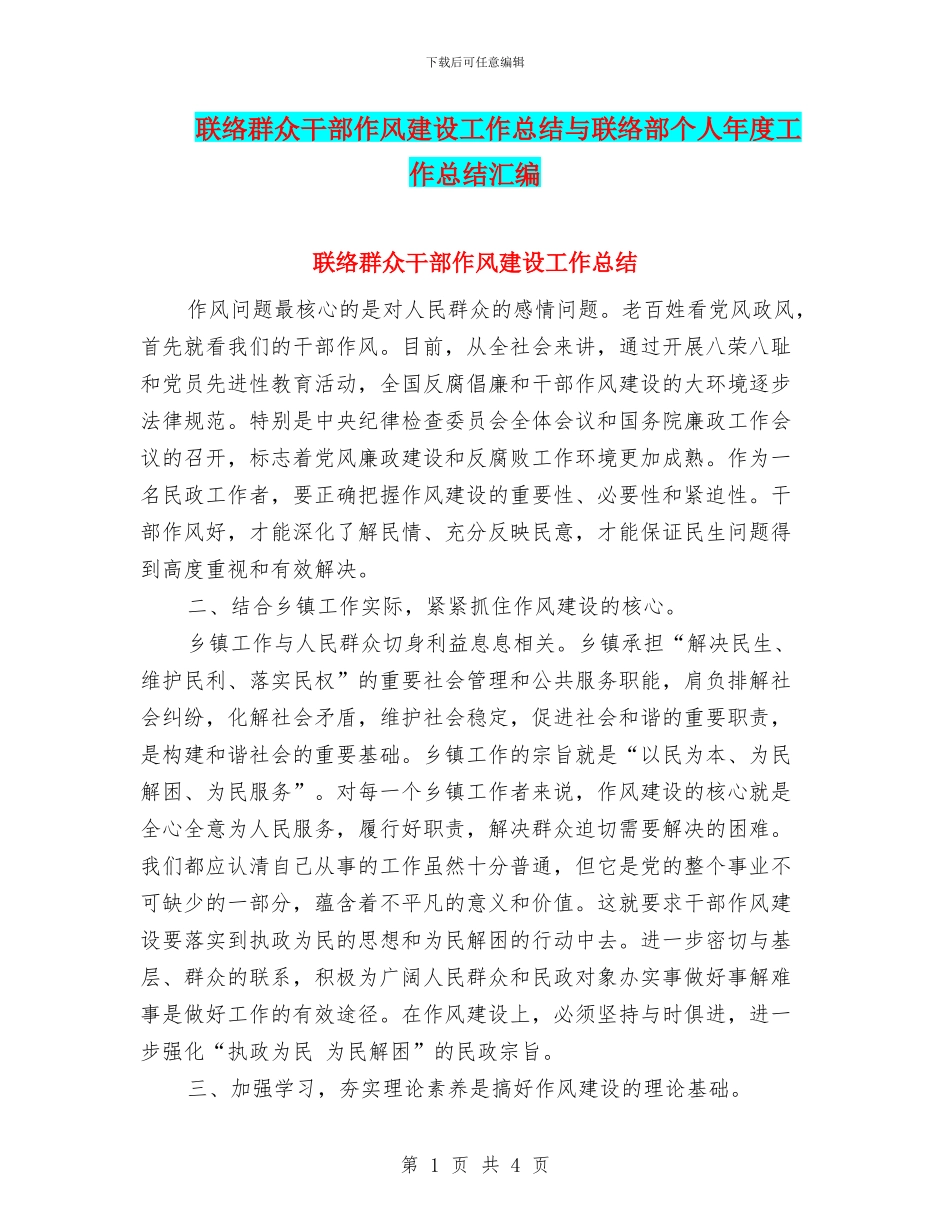 下载后可任意编辑

联络群众干部作风建设工作总结与联络部个人年度工作总结汇编

联络群众干部作风建设工作总结

作风问题最核心的是对人民群众的感情问题。老百姓看党风政风，首先就看我们的干部作风。目前，从全社会来讲，通过开展八荣八耻和党员先进性教育活动，全国反腐倡廉和干部作风建设的大环境逐步法律规范。特别是中央纪律检查委员会全体会议和国务院廉政工作会议的召开，标志着党风廉政建设和反腐败工作环境更加成熟。作为一名民政工作者，要正确把握作风建设的重要性、必要性和紧迫性。干部作风好，才能深化了解民情、充分反映民意，才能保证民生问题得到高度重视和有效解决。

二、结合乡镇工作实际，紧紧抓住作风建设的核心。

乡镇工作与人民群众切身利益息息相关。乡镇承担“解决民生、维护民利、落实民权”的重要社会管理和公共服务职能，肩负排解社会纠纷，化解社会矛盾，维护社会稳定，促进社会和谐的重要职责，是构建和谐社会的重要基础。乡镇工作的宗旨就是“以民为本、为民解困、为民服务”。对每一个乡镇工作者来说，作风建设的核心就是全心全意为人民服务，履行好职责，解决群众迫切需要解决的困难。我们都应认清自己从事的工作虽然十分普通，但它是党的整个事业不可缺少的一部分，蕴含着不平凡的意义和价值。这就要求干部作风建设要落实到执政为民的思想和为民解困的行动中去。进一步密切与基层、群众的联系，积极为广阔人民群众和民政对象办实事做好事解难事是做好工作的有效途径。在作风建设上，必须坚持与时俱进，进一步强化“执政为民 为民解困”的民政宗旨。

三、加强学习，夯实理论素养是搞好作风建设的理论基础。

第 1 页 共 4 页